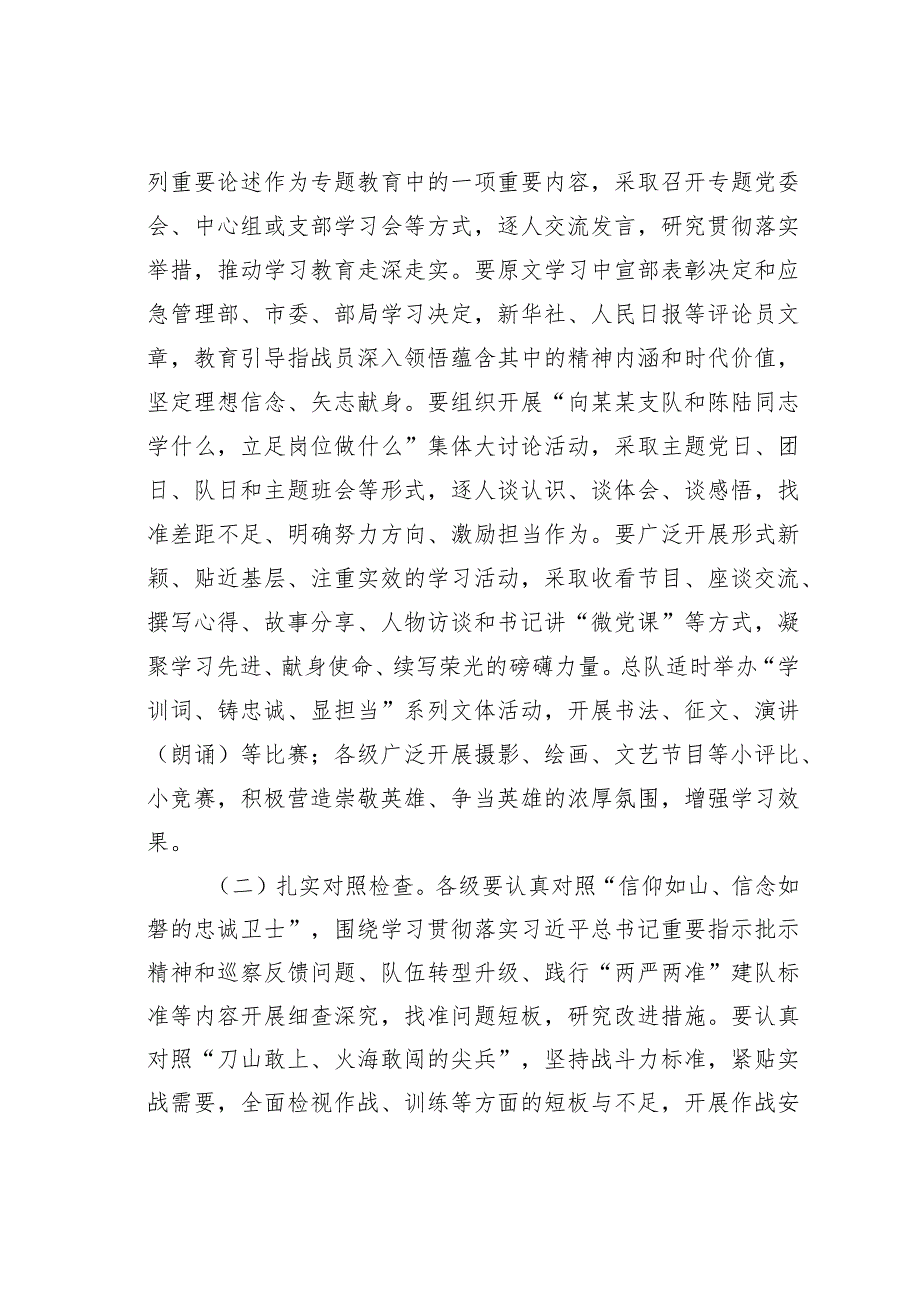 列重要论述作为专题教育中的一项重要内容，采取召开专题党委会、中心组或支部学习会等方式，逐人交流发言，研究贯彻落实举措，推动学习教育走深走实。要原文学习中宣部表彰决定和应急管理部、市委、部局学习决定，新华社、人民日报等评论员文章，教育引导指战员深入领悟蕴含其中的精神内涵和时代价值，坚定理想信念、矢志献身。要组织开展“向某某支队和陈陆同志学什么，立足岗位做什么”集体大讨论活动，采取主题党日、团日、队日和主题班会等形式，逐人谈认识、谈体会、谈感悟，找准差距不足、明确努力方向、激励担当作为。要广泛开展形式新颖、贴近基层、注重实效的学习活动，采取收看节目、座谈交流、撰写心得、故事分享、人物访谈和书记讲“微党课”等方式，凝聚学习先进、献身使命、续写荣光的磅礴力量。总队适时举办“学训词、铸忠诚、显担当”系列文体活动，开展书法、征文、演讲（朗诵）等比赛；各级广泛开展摄影、绘画、文艺节目等小评比、小竞赛，积极营造崇敬英雄、争当英雄的浓厚氛围，增强学习效果。

（二）扎实对照检查。各级要认真对照“信仰如山、信念如磐的忠诚卫士”，围绕学习贯彻落实习近平总书记重要指示批示精神和巡察反馈问题、队伍转型升级、践行“两严两准”建队标准等内容开展细查深究，找准问题短板，研究改进措施。要认真对照“刀山敢上、火海敢闯的尖兵”，坚持战斗力标准，紧贴实战需要，全面检视作战、训练等方面的短板与不足，开展作战安